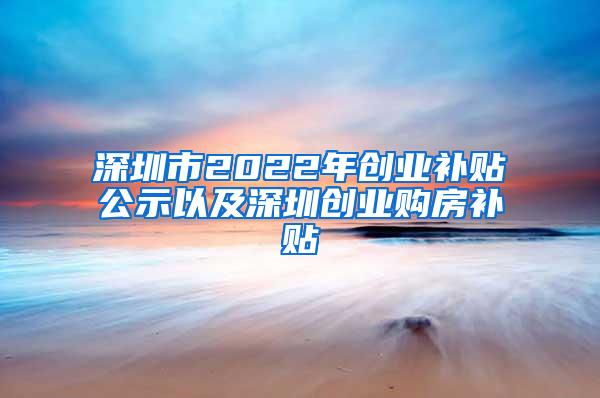 深圳市2022年创业补贴公示以及深圳创业购房补贴